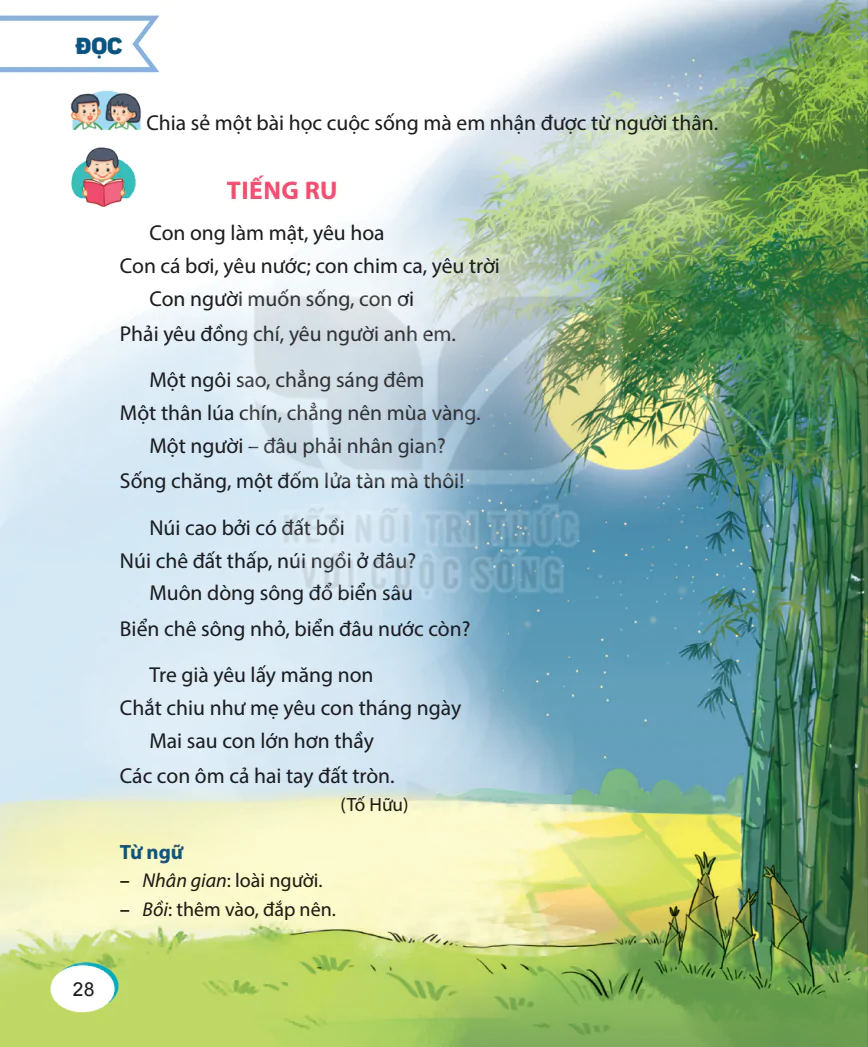 ĐỌC

Chia sẻ một bài học cuộc sống mà em nhận được từ người thân.

TIẾNG RU

Con ong làm mật, yêu hoa
Con cá bơi, yêu nước; con chim ca, yêu trời
Con người muốn sống, con ơi
Phải yêu đồng chí, yêu người anh em.

Một ngôi sao, chẳng sáng đêm
Một thân lúa chín, chẳng nên mùa vàng.
Một người – đâu phải nhân gian?
Sống chăng, một đốm lửa tàn mà thôi!

Núi cao bởi có đất bồi
Núi chê đất thấp, núi ngồi ở đâu?
Muôn dòng sông đổ biển sâu
Biển chê sông nhỏ, biển đâu nước còn?

Tre già yêu lấy măng non
Chắt chiu như mẹ yêu con tháng ngày
Mai sau con lớn hơn thầy
Các con ôm cả hai tay đất tròn.
(Tố Hữu)

KẾT NỐI TRI THỨC VỚI CUỘC SỐNG

Từ ngữ
– Nhân gian: loài người.
– Bồi: thêm vào, đắp nên.

28